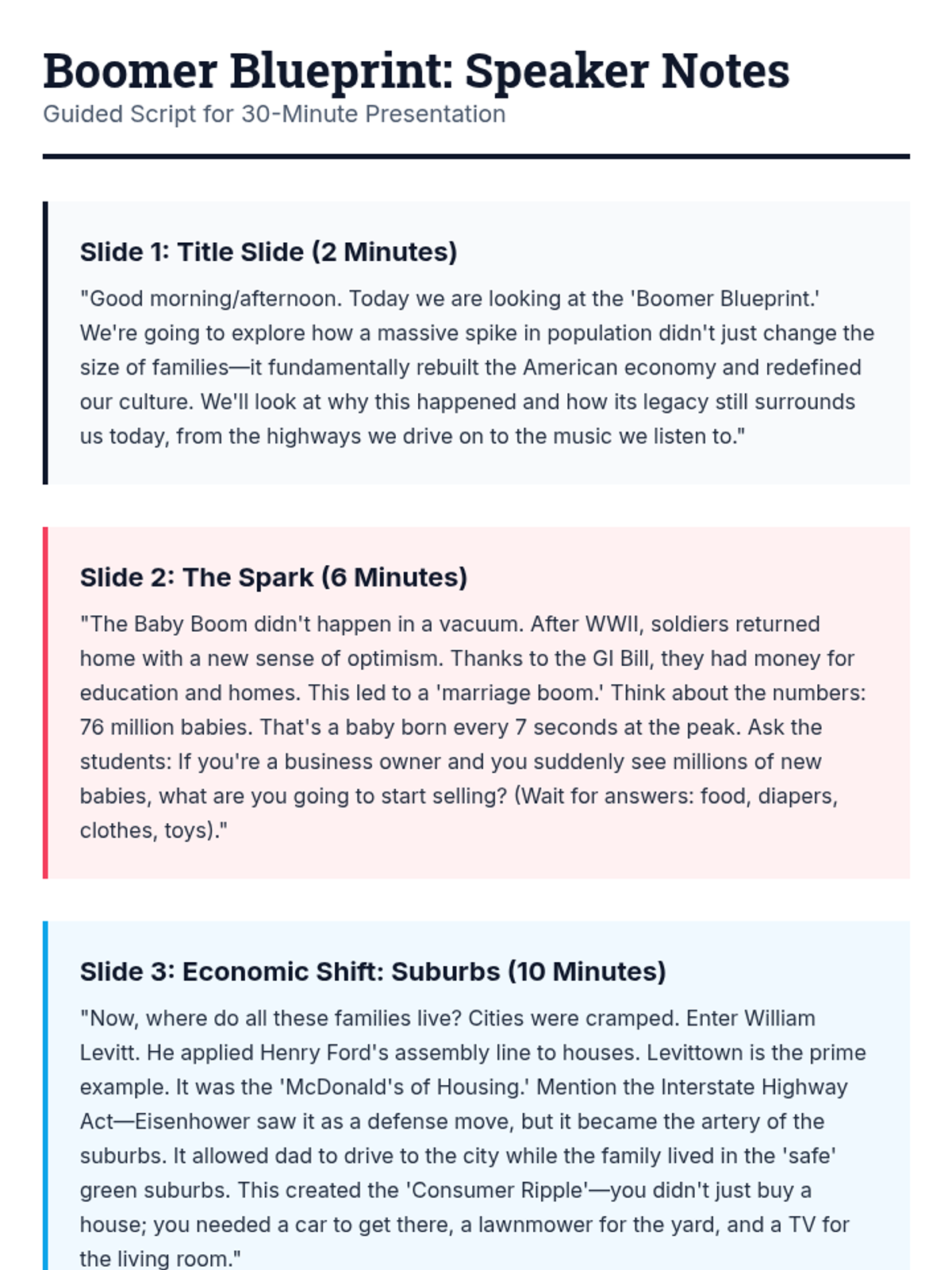 Boomer Blueprint: Speaker Notes
Guided Script for 30-Minute Presentation

Slide 1: Title Slide (2 Minutes)

"Good morning/afternoon. Today we are looking at the 'Boomer Blueprint.' We're going to explore how a massive spike in population didn't just change the size of families—it fundamentally rebuilt the American economy and redefined our culture. We'll look at why this happened and how its legacy still surrounds us today, from the highways we drive on to the music we listen to."

Slide 2: The Spark (6 Minutes)

"The Baby Boom didn't happen in a vacuum. After WWII, soldiers returned home with a new sense of optimism. Thanks to the GI Bill, they had money for education and homes. This led to a 'marriage boom.' Think about the numbers: 76 million babies. That's a baby born every 7 seconds at the peak. Ask the students: If you're a business owner and you suddenly see millions of new babies, what are you going to start selling? (Wait for answers: food, diapers, clothes, toys)."

Slide 3: Economic Shift: Suburbs (10 Minutes)

"Now, where do all these families live? Cities were cramped. Enter William Levitt. He applied Henry Ford's assembly line to houses. Levittown is the prime example. It was the 'McDonald's of Housing.' Mention the Interstate Highway Act—Eisenhower saw it as a defense move, but it became the artery of the suburbs. It allowed dad to drive to the city while the family lived in the 'safe' green suburbs. This created the 'Consumer Ripple'—you didn't just buy a house; you needed a car to get there, a lawnmower for the yard, and a TV for the living room."